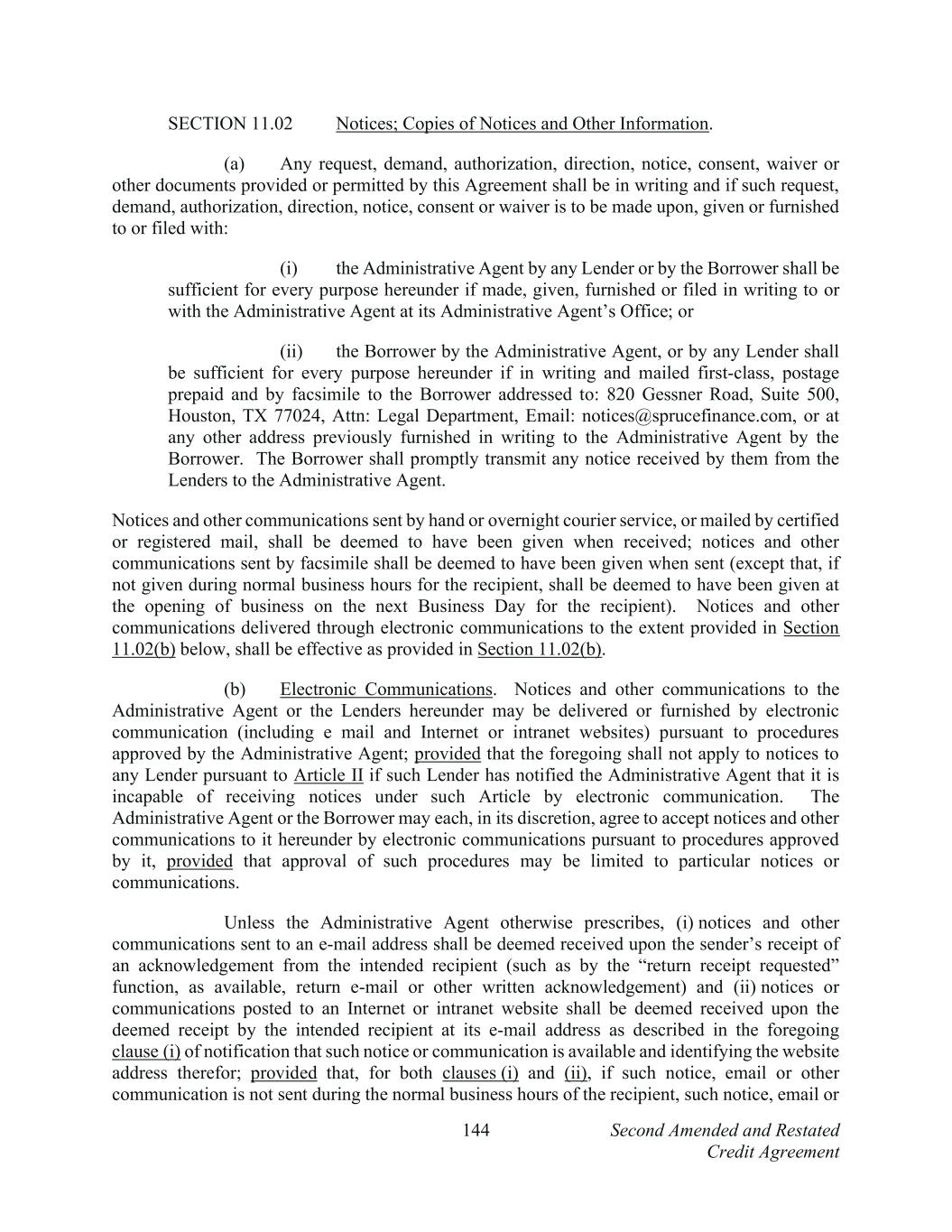 SECTION 11.02 Notices; Copies of Notices and Other Information.

(a) Any request, demand, authorization, direction, notice, consent, waiver or other documents provided or permitted by this Agreement shall be in writing and if such request, demand, authorization, direction, notice, consent or waiver is to be made upon, given or furnished to or filed with:

(i) the Administrative Agent by any Lender or by the Borrower shall be sufficient for every purpose hereunder if made, given, furnished or filed in writing to or with the Administrative Agent at its Administrative Agent's Office; or

(ii) the Borrower by the Administrative Agent, or by any Lender shall be sufficient for every purpose hereunder if in writing and mailed first-class, postage prepaid and by facsimile to the Borrower addressed to: 820 Gessner Road, Suite 500, Houston, TX 77024, Attn: Legal Department, Email: notices@sprucefinance.com, or at any other address previously furnished in writing to the Administrative Agent by the Borrower. The Borrower shall promptly transmit any notice received by them from the Lenders to the Administrative Agent.

Notices and other communications sent by hand or overnight courier service, or mailed by certified or registered mail, shall be deemed to have been given when received; notices and other communications sent by facsimile shall be deemed to have been given when sent (except that, if not given during normal business hours for the recipient, shall be deemed to have been given at the opening of business on the next Business Day for the recipient). Notices and other communications delivered through electronic communications to the extent provided in Section 11.02(b) below, shall be effective as provided in Section 11.02(b).

(b) Electronic Communications. Notices and other communications to the Administrative Agent or the Lenders hereunder may be delivered or furnished by electronic communication (including e mail and Internet or intranet websites) pursuant to procedures approved by the Administrative Agent; provided that the foregoing shall not apply to notices to any Lender pursuant to Article II if such Lender has notified the Administrative Agent that it is incapable of receiving notices under such Article by electronic communication. The Administrative Agent or the Borrower may each, in its discretion, agree to accept notices and other communications to it hereunder by electronic communications pursuant to procedures approved by it, provided that approval of such procedures may be limited to particular notices or communications.

Unless the Administrative Agent otherwise prescribes, (i) notices and other communications sent to an e-mail address shall be deemed received upon the sender's receipt of an acknowledgement from the intended recipient (such as by the "return receipt requested" function, as available, return e-mail or other written acknowledgement) and (ii) notices or communications posted to an Internet or intranet website shall be deemed received upon the deemed receipt by the intended recipient at its e-mail address as described in the foregoing clause (i) of notification that such notice or communication is available and identifying the website address therefor; provided that, for both clauses (i) and (ii), if such notice, email or other communication is not sent during the normal business hours of the recipient, such notice, email or

144 Second Amended and Restated Credit Agreement